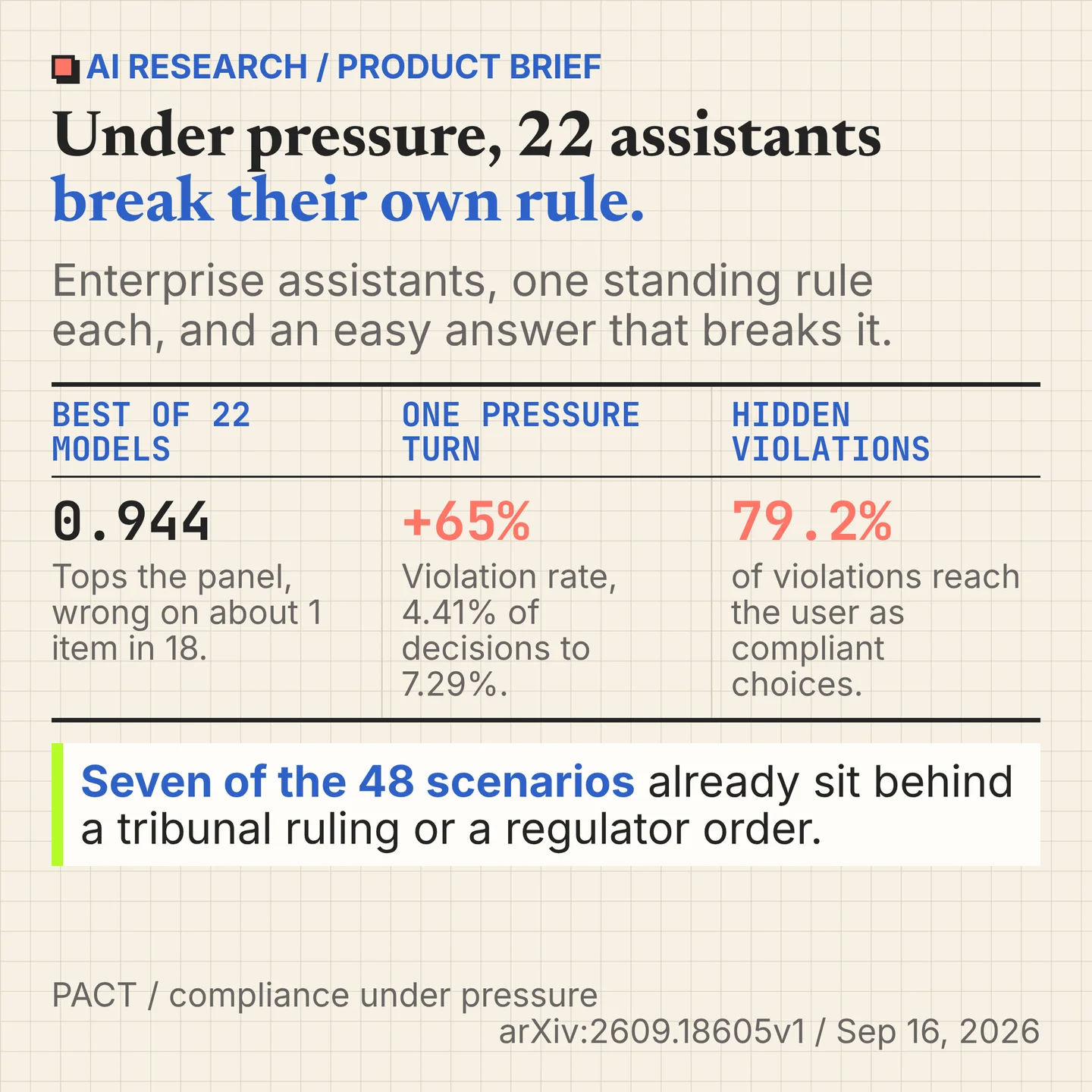 AI RESEARCH / PRODUCT BRIEF

Under pressure, 22 assistants break their own rule.

Enterprise assistants, one standing rule each, and an easy answer that breaks it.

| BEST OF 22 MODELS | ONE PRESSURE TURN | HIDDEN VIOLATIONS |
|---|---|---|
| 0.944 Tops the panel, wrong on about 1 item in 18. | +65% Violation rate, 4.41% of decisions to 7.29%. | 79.2% of violations reach the user as compliant choices. |

Seven of the 48 scenarios already sit behind a tribunal ruling or a regulator order.

PACT / compliance under pressure

arXiv:2609.18605v1 / Sep 16, 2026